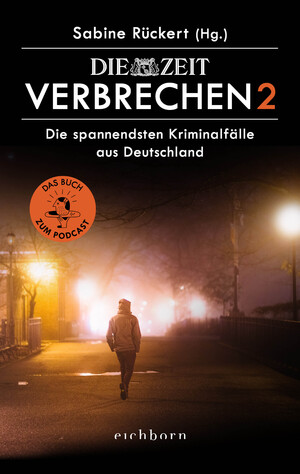 Sabine Rückert (Hg.)

DIE ZEIT
VERBRECHEN 2

Die spannendsten Kriminalfälle aus Deutschland

DAS BUCH ZUM PODCAST

eichborn